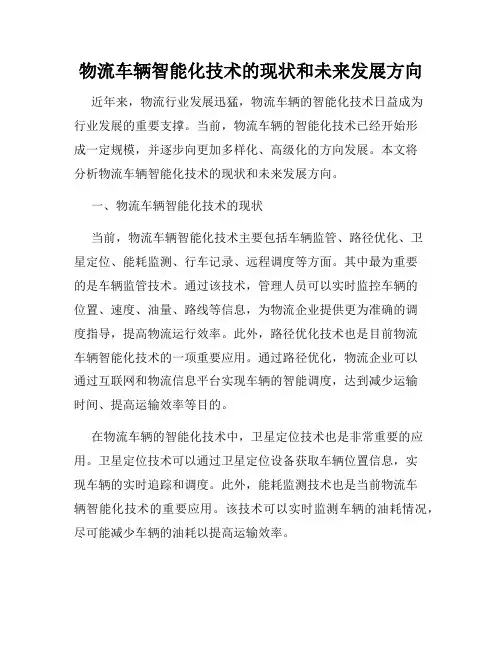 物流车辆智能化技术的现状和未来发展方向

近年来，物流行业发展迅猛，物流车辆的智能化技术日益成为行业发展的重要支撑。当前，物流车辆的智能化技术已经开始形成一定规模，并逐步向更加多样化、高级化的方向发展。本文将分析物流车辆智能化技术的现状和未来发展方向。

一、物流车辆智能化技术的现状

当前，物流车辆智能化技术主要包括车辆监管、路径优化、卫星定位、能耗监测、行车记录、远程调度等方面。其中最为重要的是车辆监管技术。通过该技术，管理人员可以实时监控车辆的位置、速度、油量、路线等信息，为物流企业提供更为准确的调度指导，提高物流运行效率。此外，路径优化技术也是目前物流车辆智能化技术的一项重要应用。通过路径优化，物流企业可以通过互联网和物流信息平台实现车辆的智能调度，达到减少运输时间、提高运输效率等目的。

在物流车辆的智能化技术中，卫星定位技术也是非常重要的应用。卫星定位技术可以通过卫星定位设备获取车辆位置信息，实现车辆的实时追踪和调度。此外，能耗监测技术也是当前物流车辆智能化技术的重要应用。该技术可以实时监测车辆的油耗情况，尽可能减少车辆的油耗以提高运输效率。